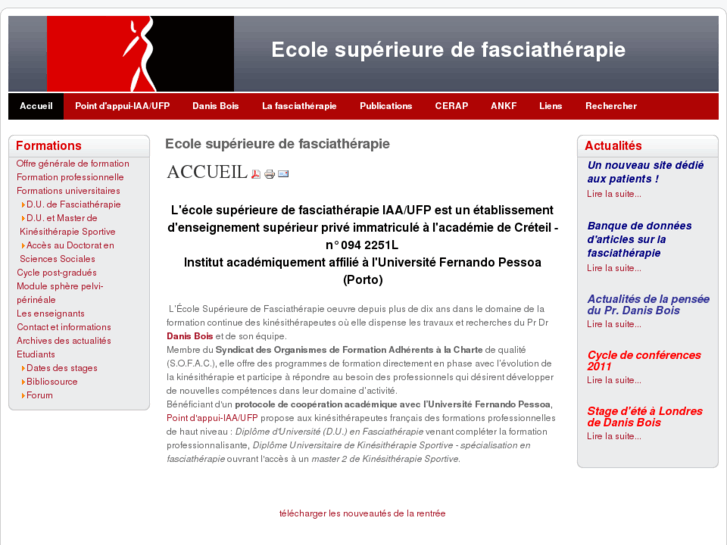 Ecole supérieure de fasciathérapie

Accueil Point d'appui-IAA/UFP Danis Bois La fasciathérapie Publications CERAP ANKF Liens Rechercher

Formations
Offre générale de formation
Formation professionnelle
Formations universitaires
D.U. de Fasciathérapie
D.U. et Master de Kinésithérapie Sportive
Accès au Doctorat en Sciences Sociales
Cycle post-gradués
Module sphère pelvi-périnéale
Les enseignants
Contact et informations
Archives des actualités
Etudiants
Dates des stages
Bibliosource
Forum

Ecole supérieure de fasciathérapie

ACCUEIL

L'école supérieure de fasciathérapie IAA/UFP est un établissement d'enseignement supérieur privé immatriculé à l'académie de Créteil - n° 094 2251L
Institut académiquement affilié à l'Université Fernando Pessoa (Porto)

L'École Supérieure de Fasciathérapie oeuvre depuis plus de dix ans dans le domaine de la formation continue des kinésithérapeutes où elle dispense les travaux et recherches du Pr Dr Danis Bois et de son équipe.
Membre du Syndicat des Organismes de Formation Adhérents à la Charte de qualité (S.O.F.A.C.), elle offre des programmes de formation directement en phase avec l'évolution de la kinésithérapie et participe à répondre au besoin des professionnels qui désirent développer de nouvelles compétences dans leur domaine d'activité.
Bénéficiant d'un protocole de coopération académique avec l'Université Fernando Pessoa, Point d'appui-IAA/UFP propose aux kinésithérapeutes français des formations professionnelles de haut niveau : Diplôme d'Université (D.U.) en Fasciathérapie venant compléter la formation professionnalisante, Diplôme Universitaire de Kinésithérapie Sportive - spécialisation en fasciathérapie ouvrant l'accès à un master 2 de Kinésithérapie Sportive.

télécharger les nouveautés de la rentrée

Actualités
Un nouveau site dédié aux patients !
Lire la suite...
Banque de données d'articles sur la fasciathérapie
Lire la suite...
Actualités de la pensée du Pr. Danis Bois
Lire la suite...
Cycle de conférences 2011
Lire la suite...
Stage d'été à Londres de Danis Bois
Lire la suite...